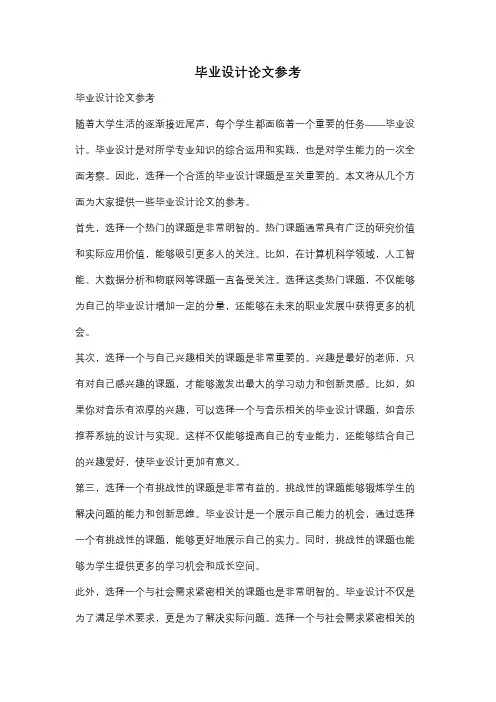 毕业设计论文参考

毕业设计论文参考

随着大学生活的逐渐接近尾声，每个学生都面临着一个重要的任务——毕业设计。毕业设计是对所学专业知识的综合运用和实践，也是对学生能力的一次全面考察。因此，选择一个合适的毕业设计课题是至关重要的。本文将从几个方面为大家提供一些毕业设计论文的参考。

首先，选择一个热门的课题是非常明智的。热门课题通常具有广泛的研究价值和实际应用价值，能够吸引更多人的关注。比如，在计算机科学领域，人工智能、大数据分析和物联网等课题一直备受关注。选择这类热门课题，不仅能够为自己的毕业设计增加一定的分量，还能够在未来的职业发展中获得更多的机会。

其次，选择一个与自己兴趣相关的课题是非常重要的。兴趣是最好的老师，只有对自己感兴趣的课题，才能够激发出最大的学习动力和创新灵感。比如，如果你对音乐有浓厚的兴趣，可以选择一个与音乐相关的毕业设计课题，如音乐推荐系统的设计与实现。这样不仅能够提高自己的专业能力，还能够结合自己的兴趣爱好，使毕业设计更加有意义。

第三，选择一个有挑战性的课题是非常有益的。挑战性的课题能够锻炼学生的解决问题的能力和创新思维。毕业设计是一个展示自己能力的机会，通过选择一个有挑战性的课题，能够更好地展示自己的实力。同时，挑战性的课题也能够为学生提供更多的学习机会和成长空间。

此外，选择一个与社会需求紧密相关的课题也是非常明智的。毕业设计不仅是为了满足学术要求，更是为了解决实际问题。选择一个与社会需求紧密相关的